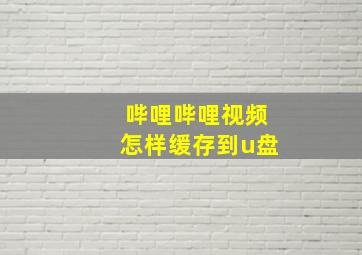 哔哩哔哩视频
怎样缓存到u盘